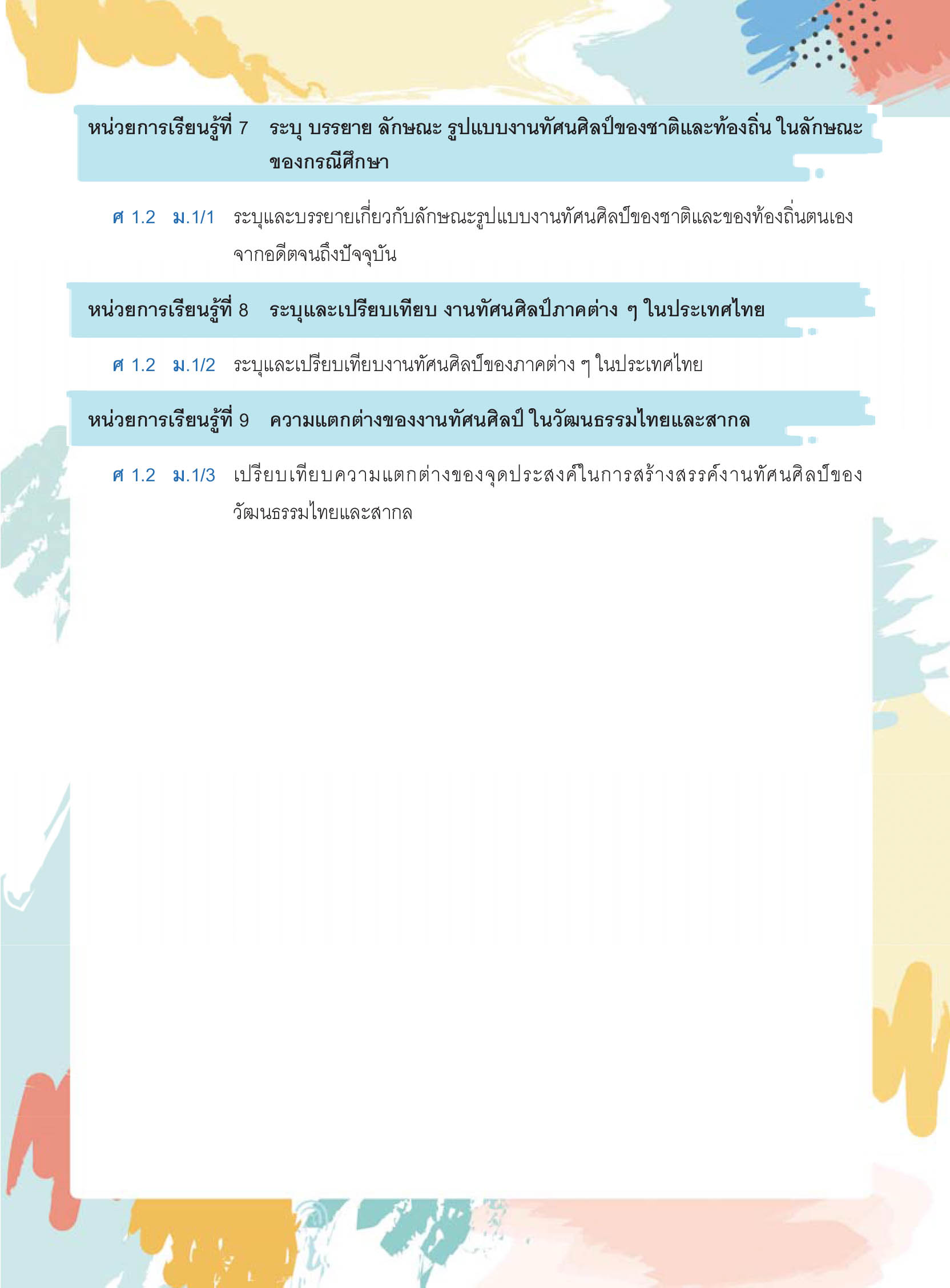 หน่วยการเรียนรู้ที่ 7 ระบุ บรรยาย ลักษณะ รูปแบบงานทัศนศิลป์ของชาติและท้องถิ่น ในลักษณะของกรณีศึกษา

ศ 1.2 ม.1/1 ระบุและบรรยายเกี่ยวกับลักษณะรูปแบบงานทัศนศิลป์ของชาติและของท้องถิ่นตนเองจากอดีตจนถึงปัจจุบัน

หน่วยการเรียนรู้ที่ 8 ระบุและเปรียบเทียบ งานทัศนศิลป์ภาคต่าง ๆ ในประเทศไทย

ศ 1.2 ม.1/2 ระบุและเปรียบเทียบงานทัศนศิลป์ของภาคต่าง ๆ ในประเทศไทย

หน่วยการเรียนรู้ที่ 9 ความแตกต่างของงานทัศนศิลป์ ในวัฒนธรรมไทยและสากล

ศ 1.2 ม.1/3 เปรียบเทียบความแตกต่างของจุดประสงค์ในการสร้างสรรค์งานทัศนศิลป์ของวัฒนธรรมไทยและสากล